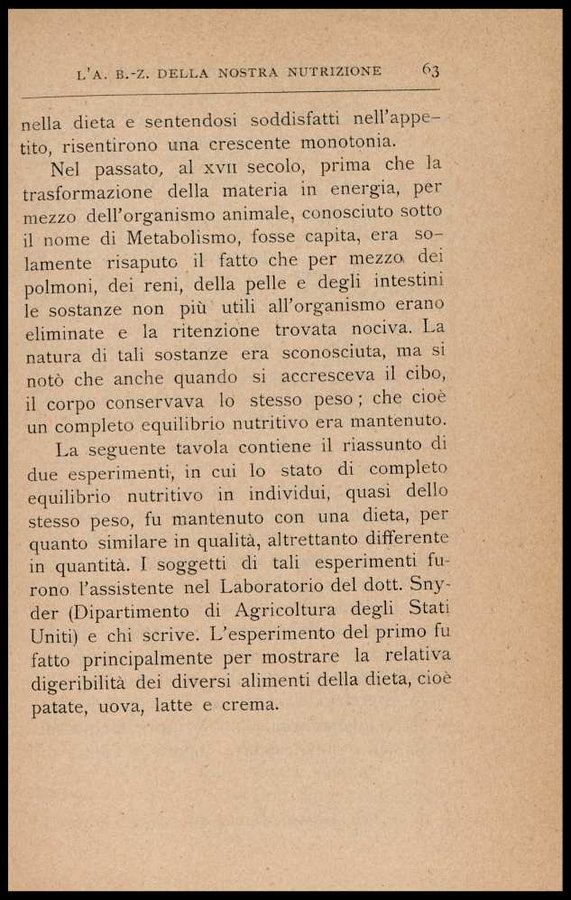 L'A. B.-Z. DELLA NOSTRA NUTRIZIONE 63

nella dieta e sentendosi soddisfatti nell'appetito, risentirono una crescente monotonia.

Nel passato, al XVII secolo, prima che la trasformazione della materia in energia, per mezzo dell'organismo animale, conosciuto sotto il nome di Metabolismo, fosse capita, era solamente risaputo il fatto che per mezzo dei polmoni, dei reni, della pelle e degli intestini le sostanze non più utili all'organismo erano eliminate e la ritenzione trovata nociva. La natura di tali sostanze era sconosciuta, ma si notò che anche quando si accresceva il cibo, il corpo conservava lo stesso peso; che cioè un completo equilibrio nutritivo era mantenuto.

La seguente tavola contiene il riassunto di due esperimenti, in cui lo stato di completo equilibrio nutritivo in individui, quasi dello stesso peso, fu mantenuto con una dieta, per quanto similare in qualità, altrettanto differente in quantità. I soggetti di tali esperimenti furono l'assistente nel Laboratorio del dott. Snyder (Dipartimento di Agricoltura degli Stati Uniti) e chi scrive. L'esperimento del primo fu fatto principalmente per mostrare la relativa digeribilità dei diversi alimenti della dieta, cioè patate, uova, latte e crema.